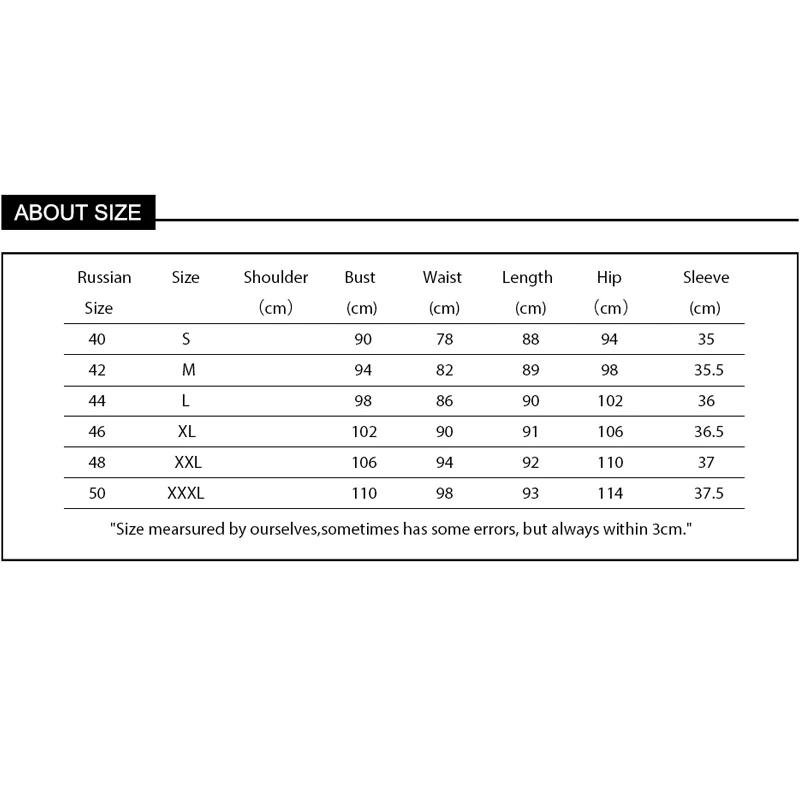 ABOUT SIZE

| Russian Size | Size | Shoulder (cm) | Bust (cm) | Waist (cm) | Length (cm) | Hip (cm) | Sleeve (cm) |
|---|---|---|---|---|---|---|---|
| 40 | S | | 90 | 78 | 88 | 94 | 35 |
| 42 | M | | 94 | 82 | 89 | 98 | 35.5 |
| 44 | L | | 98 | 86 | 90 | 102 | 36 |
| 46 | XL | | 102 | 90 | 91 | 106 | 36.5 |
| 48 | XXL | | 106 | 94 | 92 | 110 | 37 |
| 50 | XXXL | | 110 | 98 | 93 | 114 | 37.5 |

"Size mearsured by ourselves,sometimes has some errors, but always within 3cm."